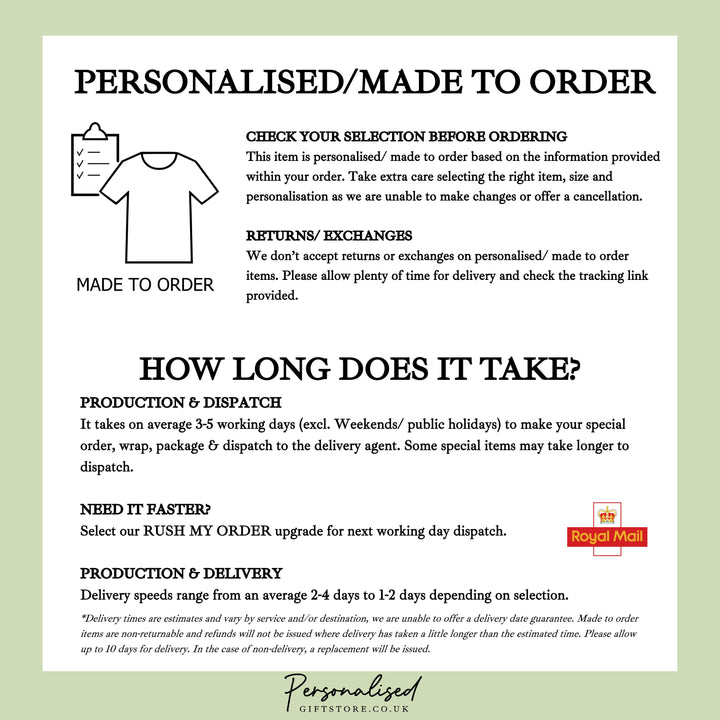 PERSONALISED/MADE TO ORDER

MADE TO ORDER

CHECK YOUR SELECTION BEFORE ORDERING
This item is personalised/ made to order based on the information provided within your order. Take extra care selecting the right item, size and personalisation as we are unable to make changes or offer a cancellation.

RETURNS/ EXCHANGES
We don't accept returns or exchanges on personalised/ made to order items. Please allow plenty of time for delivery and check the tracking link provided.

HOW LONG DOES IT TAKE?

PRODUCTION & DISPATCH
It takes on average 3-5 working days (excl. Weekends/ public holidays) to make your special order, wrap, package & dispatch to the delivery agent. Some special items may take longer to dispatch.

NEED IT FASTER?
Select our RUSH MY ORDER upgrade for next working day dispatch.

Royal Mail

PRODUCTION & DELIVERY
Delivery speeds range from an average 2-4 days to 1-2 days depending on selection.

*Delivery times are estimates and vary by service and/or destination, we are unable to offer a delivery date guarantee. Made to order items are non-returnable and refunds will not be issued where delivery has taken a little longer than the estimated time. Please allow up to 10 days for delivery. In the case of non-delivery, a replacement will be issued.

Personalised
GIFTSTORE.CO.UK